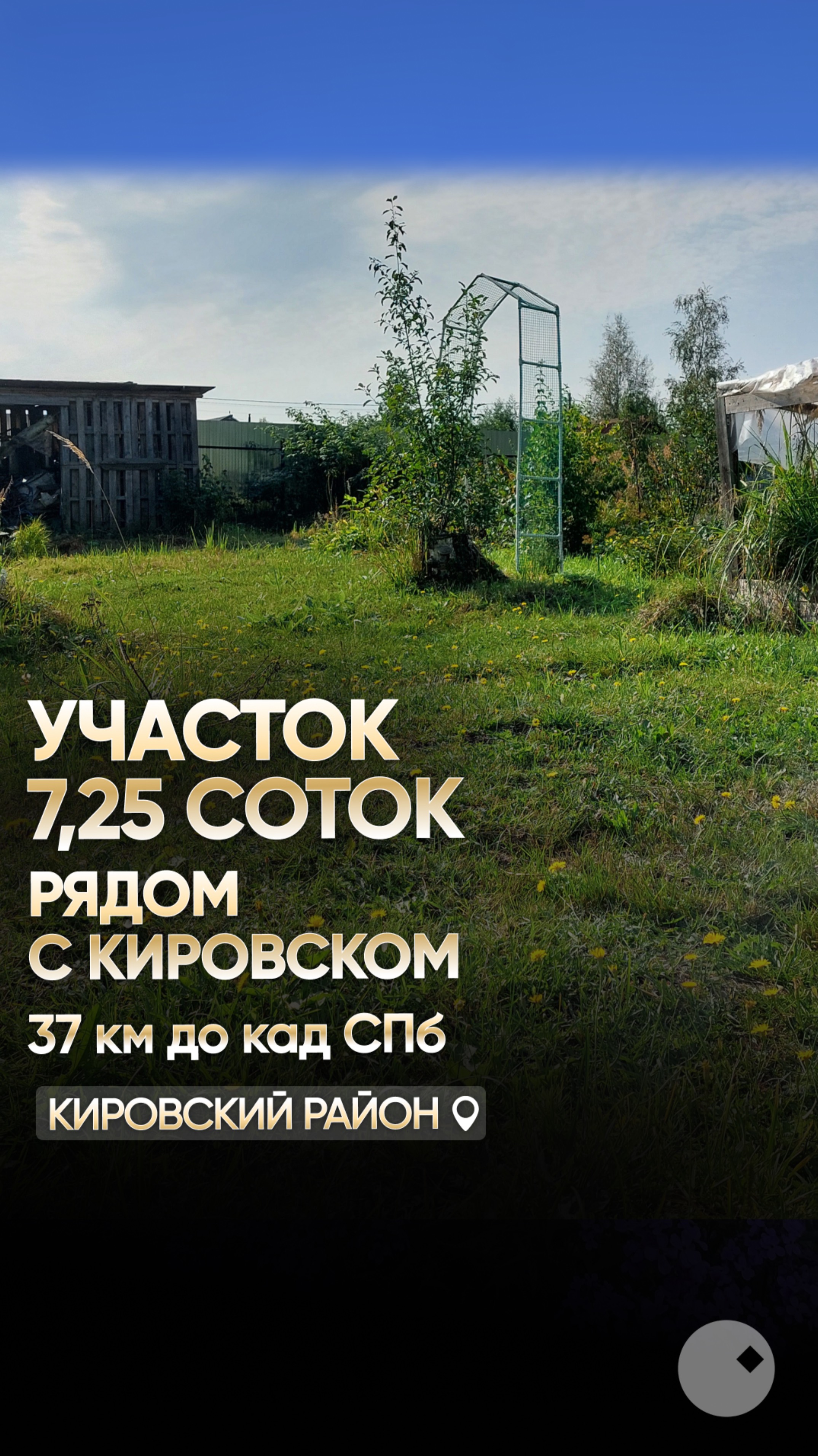 УЧАСТОК
7,25 СОТОК
РЯДОМ
С КИРОВСКОМ
37 км до кад СПб
КИРОВСКИЙ РАЙОН